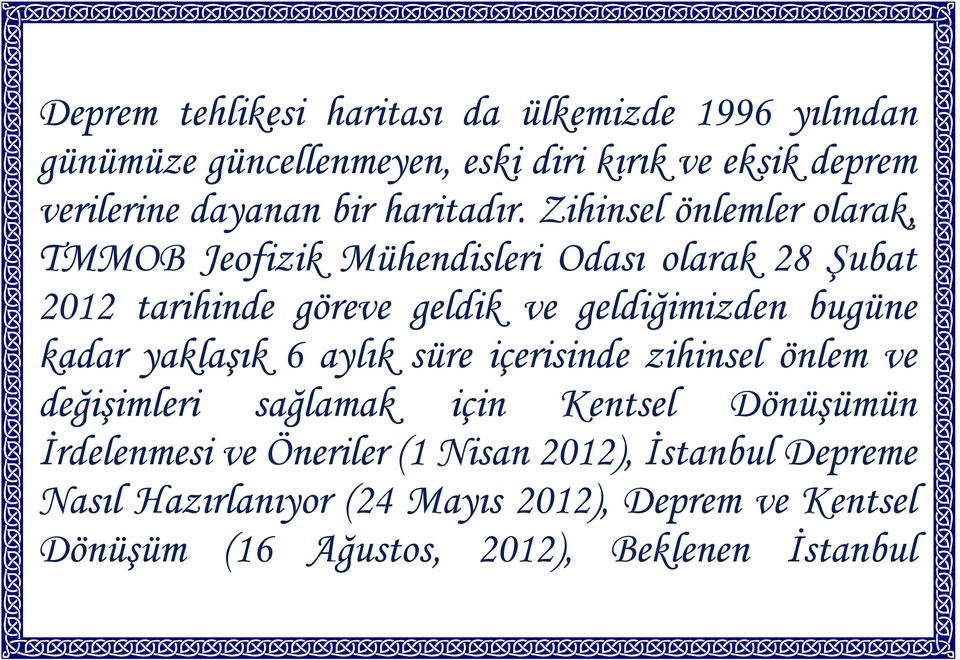 Deprem tehlikesi haritası da ülkemizde 1996 yılından günümüze güncellenmeyen, eski diri kırık ve eksik deprem verilerine dayanan bir haritadır. Zihinsel önlemler olarak, TMMOB Jeofizik Mühendisleri Odası olarak 28 Şubat 2012 tarihinde göreve geldik ve geldiğimizden bugüne kadar yaklaşık 6 aylık süre içerisinde zihinsel önlem ve değişimleri sağlamak için Kentsel Dönüşümün İrdelenmesi ve Öneriler (1 Nisan 2012), İstanbul Depreme Nasıl Hazırlanıyor (24 Mayıs 2012), Deprem ve Kentsel Dönüşüm (16 Ağustos, 2012), Beklenen İstanbul